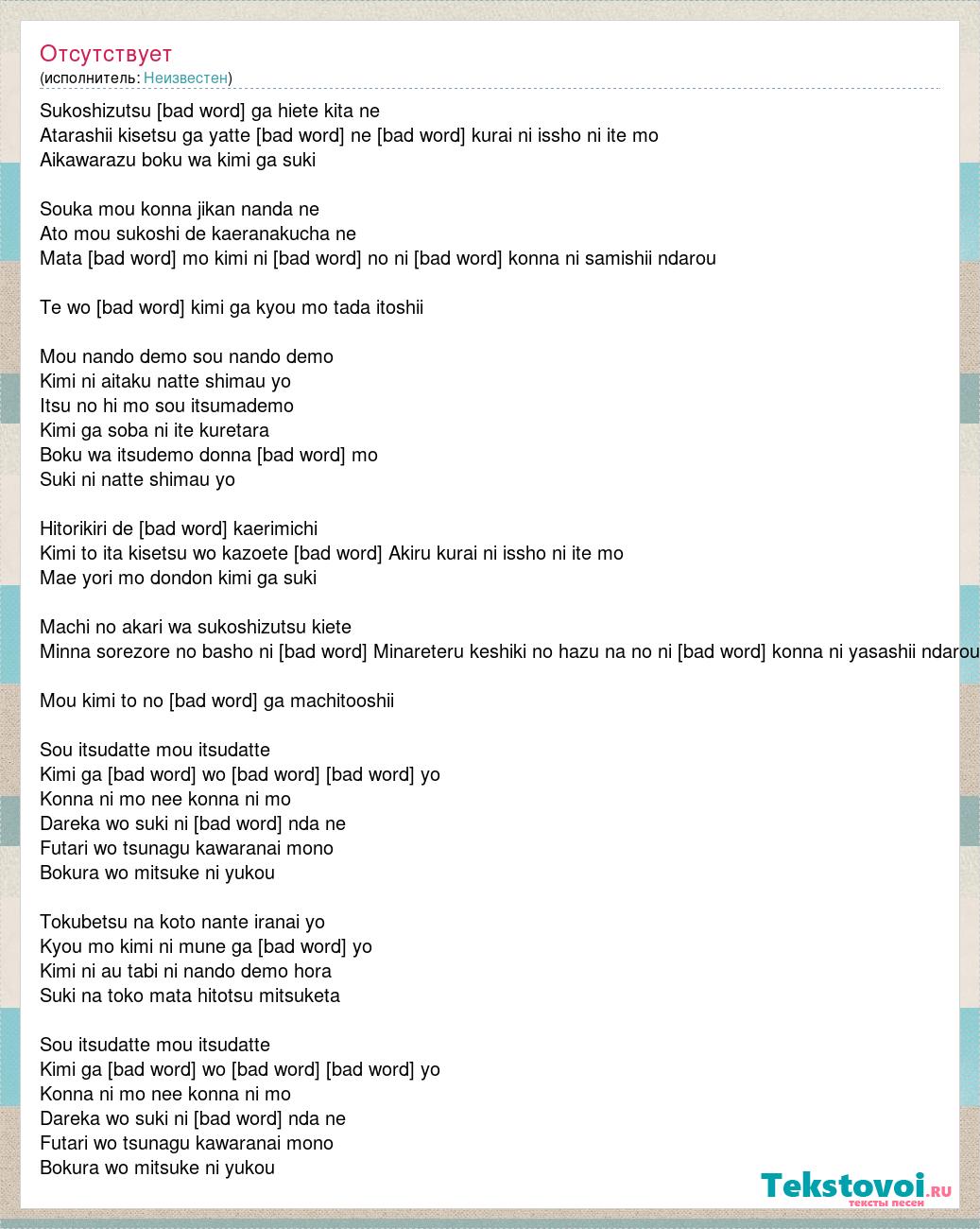 Отсутствует
(исполнитель: Неизвестен)

Sukoshizutsu [bad word] ga hiete kita ne
Atarashii kisetsu ga yatte [bad word] ne [bad word] kurai ni issho ni ite mo
Aikawarazu boku wa kimi ga suki

Souka mou konna jikan nanda ne
Ato mou sukoshi de kaeranakucha ne
Mata [bad word] mo kimi ni [bad word] no ni [bad word] konna ni samishii ndarou

Te wo [bad word] kimi ga kyou mo tada itoshii

Mou nando demo sou nando demo
Kimi ni aitaku natte shimau yo
Itsu no hi mo sou itsumademo
Kimi ga soba ni ite kuretara
Boku wa itsudemo donna [bad word] mo
Suki ni natte shimau yo

Hitorikiri de [bad word] kaerimichi
Kimi to ita kisetsu wo kazoete [bad word] Akiru kurai ni issho ni ite mo
Mae yori mo dondon kimi ga suki

Machi no akari wa sukoshizutsu kiete
Minna sorezore no basho ni [bad word] Minareteru keshiki no hazu na no ni [bad word] konna ni yasashii ndarou

Mou kimi to no [bad word] ga machitooshii

Sou itsudatte mou itsudatte
Kimi ga [bad word] wo [bad word] [bad word] yo
Konna ni mo nee konna ni mo
Dareka wo suki ni [bad word] nda ne
Futari wo tsunagu kawaranai mono
Bokura wo mitsuke ni yukou

Tokubetsu na koto nante iranai yo
Kyou mo kimi ni mune ga [bad word] yo
Kimi ni au tabi ni nando demo hora
Suki na toko mata hitotsu mitsuketa

Sou itsudatte mou itsudatte
Kimi ga [bad word] wo [bad word] [bad word] yo
Konna ni mo nee konna ni mo
Dareka wo suki ni [bad word] nda ne
Futari wo tsunagu kawaranai mono
Bokura wo mitsuke ni yukou

Tekstovoi.ru
тексты песен